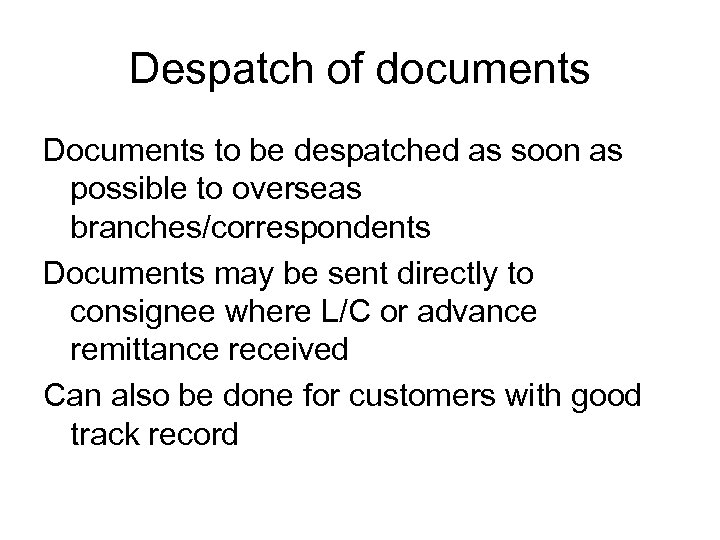 Despatch of documents

Documents to be despatched as soon as possible to overseas branches/correspondents

Documents may be sent directly to consignee where L/C or advance remittance received

Can also be done for customers with good track record